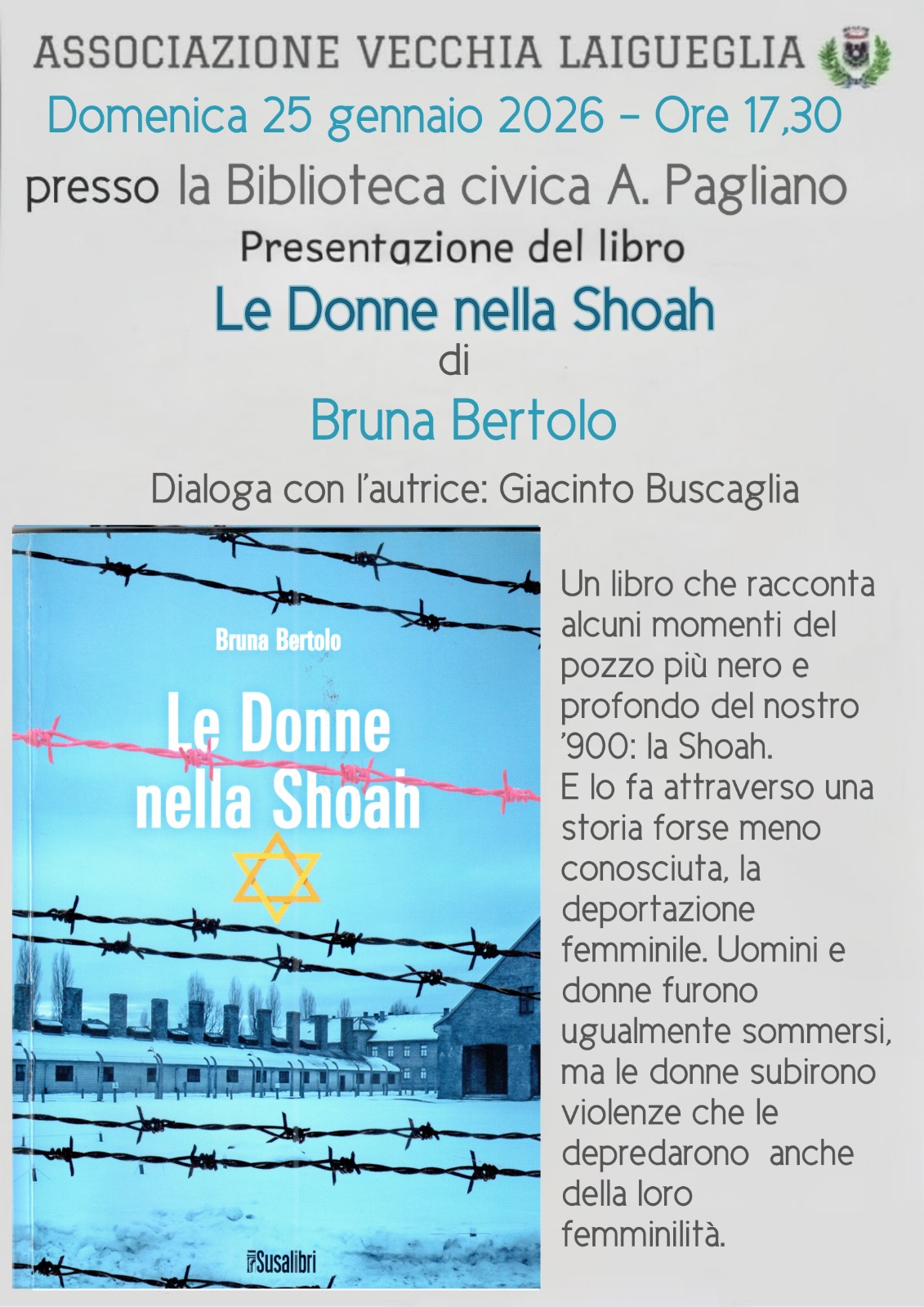 ASSOCIAZIONE VECCHIA LAIGUEGLIA

Domenica 25 gennaio 2026 - Ore 17,30

presso la Biblioteca civica A. Pagliano

Presentazione del libro

Le Donne nella Shoah

di

Bruna Bertolo

Dialoga con l'autrice: Giacinto Buscaglia

Bruna Bertolo

Le Donne nella Shoah

Susalibri

Un libro che racconta alcuni momenti del pozzo più nero e profondo del nostro '900: la Shoah.
E lo fa attraverso una storia forse meno conosciuta, la deportazione femminile. Uomini e donne furono ugualmente sommersi, ma le donne subirono violenze che le depredarono anche della loro femminilità.